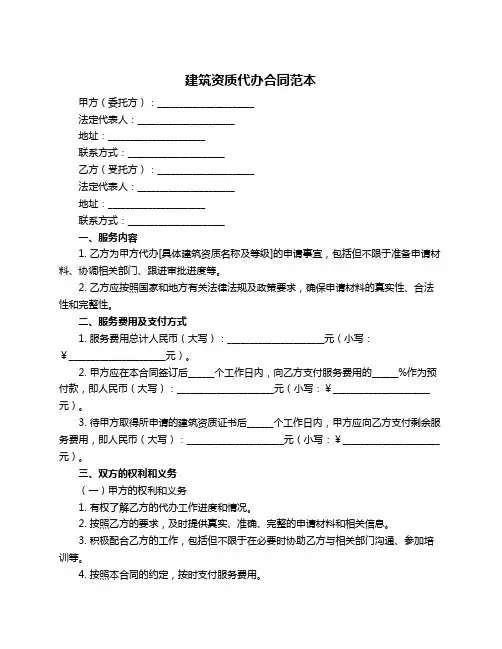 建筑资质代办合同范本

甲方（委托方）：____________________

法定代表人：____________________

地址：____________________

联系方式：____________________

乙方（受托方）：____________________

法定代表人：____________________

地址：____________________

联系方式：____________________

一、服务内容

1. 乙方为甲方代办[具体建筑资质名称及等级]的申请事宜，包括但不限于准备申请材料、协调相关部门、跟进审批进度等。

2. 乙方应按照国家和地方有关法律法规及政策要求，确保申请材料的真实性、合法性和完整性。

二、服务费用及支付方式

1. 服务费用总计人民币（大写）：____________________元（小写：¥____________________元）。

2. 甲方应在本合同签订后_____个工作日内，向乙方支付服务费用的_____%作为预付款，即人民币（大写）：____________________元（小写：¥____________________元）。

3. 待甲方取得所申请的建筑资质证书后_____个工作日内，甲方应向乙方支付剩余服务费用，即人民币（大写）：____________________元（小写：¥____________________元）。

三、双方的权利和义务

（一）甲方的权利和义务

1. 有权了解乙方的代办工作进度和情况。

2. 按照乙方的要求，及时提供真实、准确、完整的申请材料和相关信息。

3. 积极配合乙方的工作，包括但不限于在必要时协助乙方与相关部门沟通、参加培训等。

4. 按照本合同的约定，按时支付服务费用。